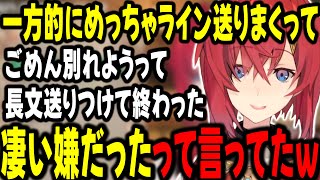 一方的にめっちゃライン送りまくって
ごめん別れようって
長文送りつけて終わった
凄い嫌だったって言ってたw